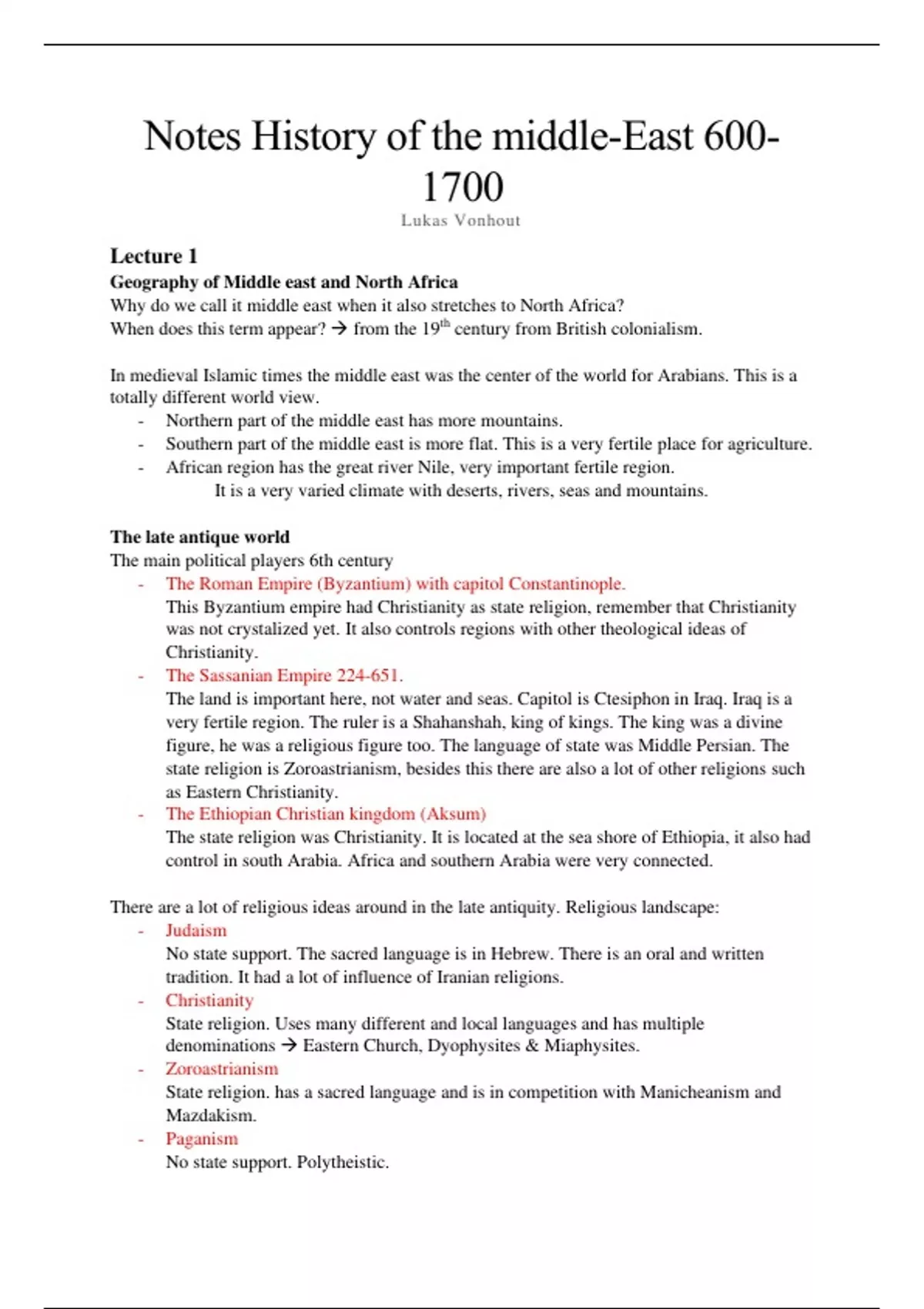 Notes History of the middle-East 600-1700

Lukas Vonhout

Lecture 1

Geography of Middle east and North Africa

Why do we call it middle east when it also stretches to North Africa?
When does this term appear? → from the 19$^{th}$ century from British colonialism.

In medieval Islamic times the middle east was the center of the world for Arabians. This is a totally different world view.

- Northern part of the middle east has more mountains.
- Southern part of the middle east is more flat. This is a very fertile place for agriculture.
- African region has the great river Nile, very important fertile region.
It is a very varied climate with deserts, rivers, seas and mountains.

The late antique world

The main political players 6th century

- The Roman Empire (Byzantium) with capitol Constantinople.
This Byzantium empire had Christianity as state religion, remember that Christianity was not crystalized yet. It also controls regions with other theological ideas of Christianity.
- The Sassanian Empire 224-651.
The land is important here, not water and seas. Capitol is Ctesiphon in Iraq. Iraq is a very fertile region. The ruler is a Shahanshah, king of kings. The king was a divine figure, he was a religious figure too. The language of state was Middle Persian. The state religion is Zoroastrianism, besides this there are also a lot of other religions such as Eastern Christianity.
- The Ethiopian Christian kingdom (Aksum)
The state religion was Christianity. It is located at the sea shore of Ethiopia, it also had control in south Arabia. Africa and southern Arabia were very connected.

There are a lot of religious ideas around in the late antiquity. Religious landscape:

- Judaism
No state support. The sacred language is in Hebrew. There is an oral and written tradition. It had a lot of influence of Iranian religions.
- Christianity
State religion. Uses many different and local languages and has multiple denominations → Eastern Church, Dyophysites & Miaphysites.
- Zoroastrianism
State religion. has a sacred language and is in competition with Manicheanism and Mazdakism.
- Paganism
No state support. Polytheistic.